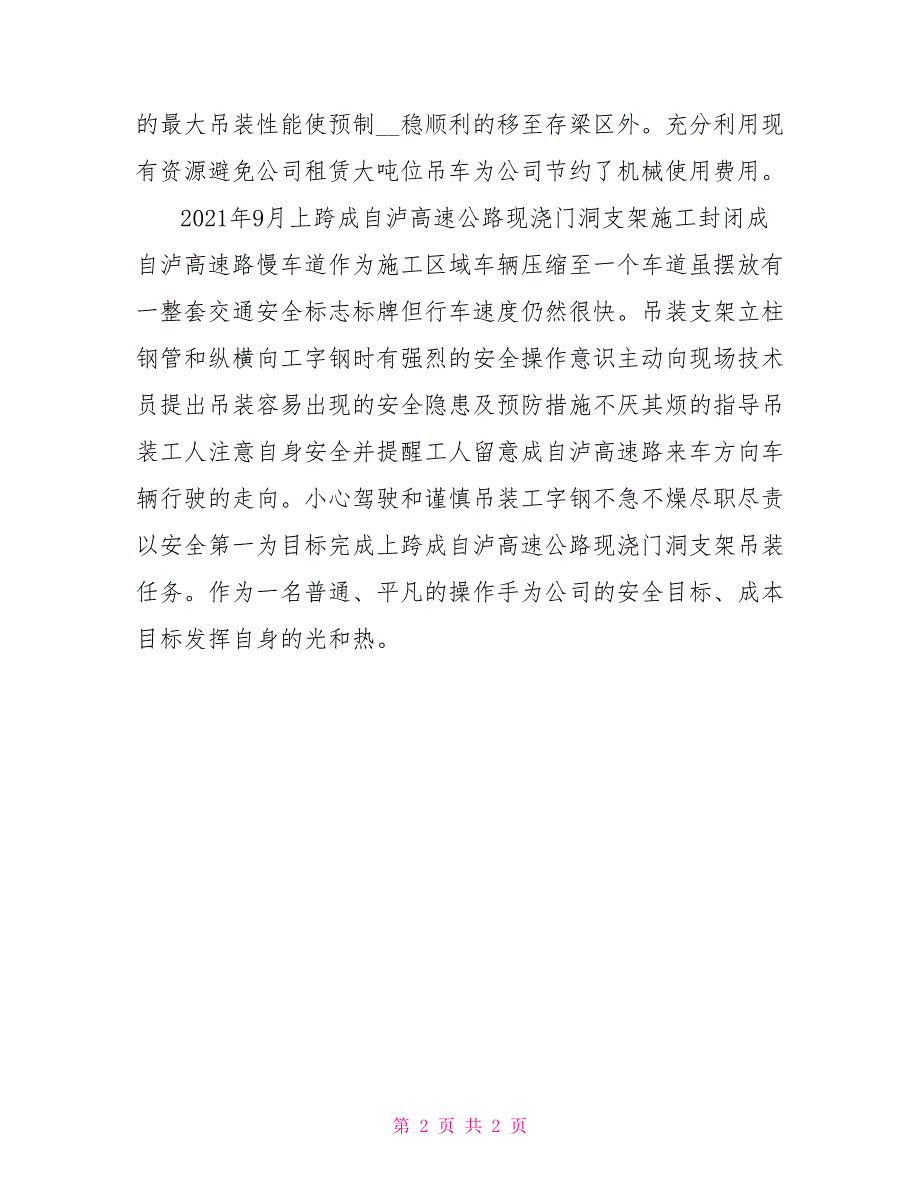 的最大吊装性能使预制__稳顺利的移至存梁区外。充分利用现有资源避免公司租赁大吨位吊车为公司节约了机械使用费用。

2021年9月上跨成自泸高速公路现浇门洞支架施工封闭成自泸高速路慢车道作为施工区域车辆压缩至一个车道虽摆放有一整套交通安全标志标牌但行车速度仍然很快。吊装支架立柱钢管和纵横向工字钢时有强烈的安全操作意识主动向现场技术员提出吊装容易出现的安全隐患及预防措施不厌其烦的指导吊装工人注意自身安全并提醒工人留意成自泸高速路来车方向车辆行驶的走向。小心驾驶和谨慎吊装工字钢不急不燥尽职尽责以安全第一为目标完成上跨成自泸高速公路现浇门洞支架吊装任务。作为一名普通、平凡的操作手为公司的安全目标、成本目标发挥自身的光和热。

第 2 页 共 2 页